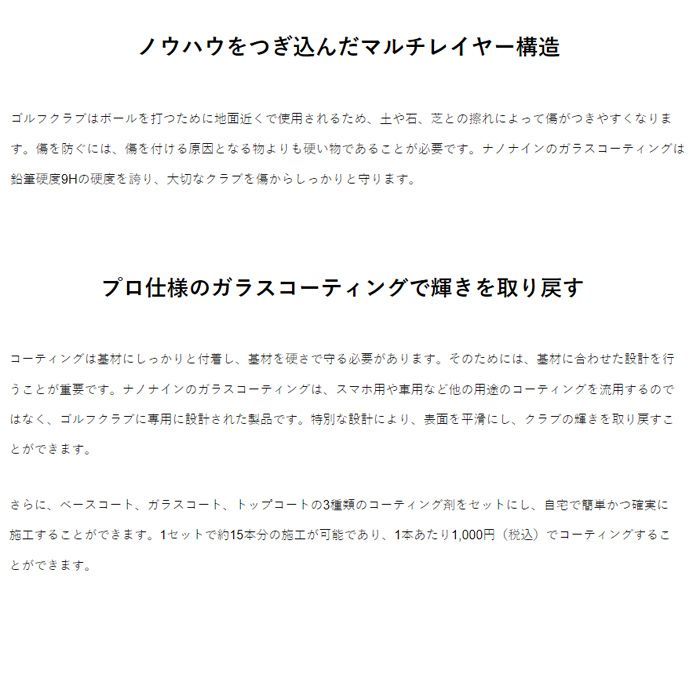 ノウハウをつぎ込んだマルチレイヤー構造

ゴルフクラブはボールを打つために地面近くで使用されるため、土や石、芝との擦れによって傷がつきやすくなります。傷を防ぐには、傷を付ける原因となる物よりも硬い物であることが必要です。ナノナインのガラスコーティングは鉛筆硬度9Hの硬度を誇り、大切なクラブを傷からしっかりと守ります。

プロ仕様のガラスコーティングで輝きを取り戻す

コーティングは基材にしっかりと付着し、基材を硬さで守る必要があります。そのためには、基材に合わせた設計を行うことが重要です。ナノナインのガラスコーティングは、スマホ用や車用など他の用途のコーティングを流用するのではなく、ゴルフクラブに専用に設計された製品です。特別な設計により、表面を平滑にし、クラブの輝きを取り戻すことができます。

さらに、ベースコート、ガラスコート、トップコートの3種類のコーティング剤をセットにし、自宅で簡単かつ確実に施工することができます。1セットで約15本分の施工が可能であり、1本あたり1,000円（税込）でコーティングすることができます。